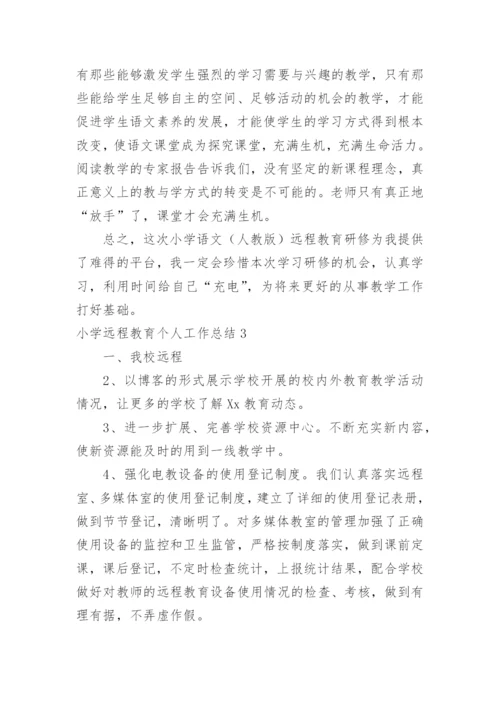 有那些能够激发学生强烈的学习需要与兴趣的教学，只有那些能给学生足够自主的空间、足够活动的机会的教学，才能促进学生语文素养的发展，才能使学生的学习方式得到根本改变，使语文课堂成为探究课堂，充满生机，充满生命活力。阅读教学的专家报告告诉我们，没有坚定的新课程理念，真正意义上的教与学方式的转变是不可能的。老师只有真正地“放手”了，课堂才会充满生机。

总之，这次小学语文（人教版）远程教育研修为我提供了难得的平台，我一定会珍惜本次学习研修的机会，认真学习，利用时间给自己“充电”，为将来更好的从事教学工作打好基础。

小学远程教育个人工作总结 3

一、我校远程

2、以博客的形式展示学校开展的校内外教育教学活动情况，让更多的学校了解 Xx 教育动态。

3、进一步扩展、完善学校资源中心。不断充实新内容，使新资源能及时的用到一线教学中。

4、强化电教设备的使用登记制度。我们认真落实远程室、多媒体室的使用登记制度，建立了详细的使用登记表册，做到节节登记，清晰明了。对多媒体教室的管理加强了正确使用设备的监控和卫生监管，严格按制度落实，做到课前定课，课后登记，不定时检查统计，上报统计结果，配合学校做好对教师的远程教育设备使用情况的检查、考核，做到有理有据，不弄虚作假。